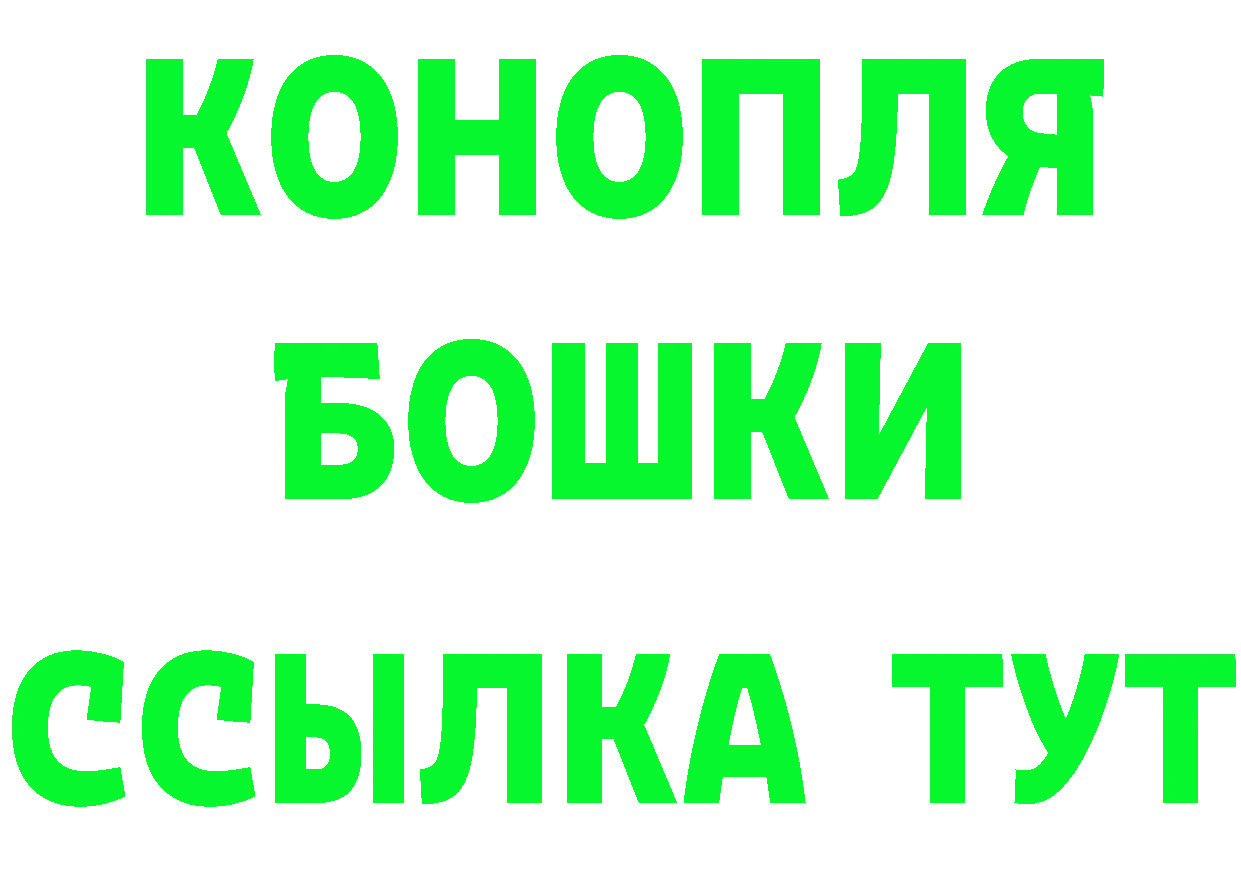 КОНОПЛЯ
БОШКИ
ССЫЛКА ТУТ